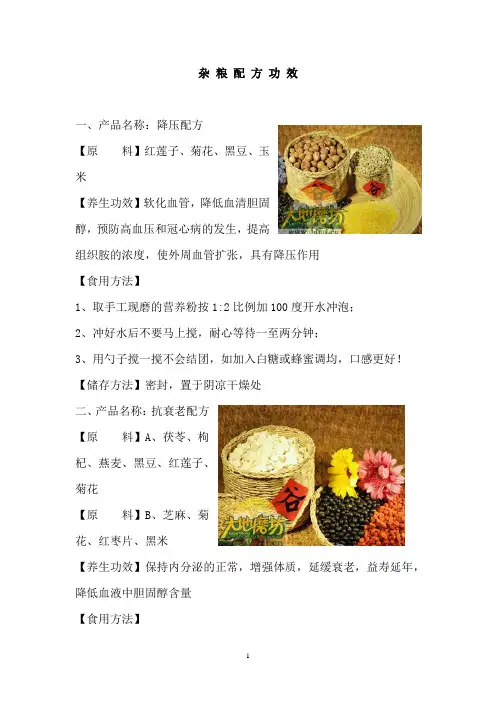 杂粮配方功效

一、产品名称：降压配方

【原　　料】红莲子、菊花、黑豆、玉米

【养生功效】软化血管，降低血清胆固醇，预防高血压和冠心病的发生，提高组织胺的浓度，使外周血管扩张，具有降压作用

【食用方法】

1、取手工现磨的营养粉按1:2比例加100度开水冲泡；

2、冲好水后不要马上搅，耐心等待一至两分钟；

3、用勺子搅一搅不会结团，如加入白糖或蜂蜜调均，口感更好！

【储存方法】密封，置于阴凉干燥处

二、产品名称：抗衰老配方

【原　　料】A、茯苓、枸杞、燕麦、黑豆、红莲子、菊花

【原　　料】B、芝麻、菊花、红枣片、黑米

【养生功效】保持内分泌的正常，增强体质，延缓衰老，益寿延年，降低血液中胆固醇含量

【食用方法】

1